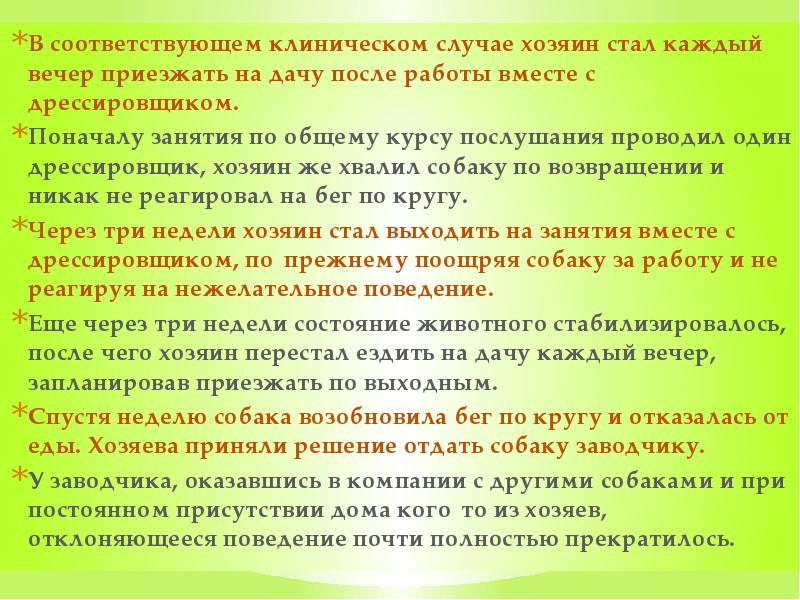 *В соответствующем клиническом случае хозяин стал каждый вечер приезжать на дачу после работы вместе с дрессировщиком.

*Поначалу занятия по общему курсу послушания проводил один дрессировщик, хозяин же хвалил собаку по возвращении и никак не реагировал на бег по кругу.

*Через три недели хозяин стал выходить на занятия вместе с дрессировщиком, по прежнему поощряя собаку за работу и не реагируя на нежелательное поведение.

*Еще через три недели состояние животного стабилизировалось, после чего хозяин перестал ездить на дачу каждый вечер, запланировав приезжать по выходным.

*Спустя неделю собака возобновила бег по кругу и отказалась от еды. Хозяева приняли решение отдать собаку заводчику.

*У заводчика, оказавшись в компании с другими собаками и при постоянном присутствии дома кого то из хозяев, отклоняющееся поведение почти полностью прекратилось.